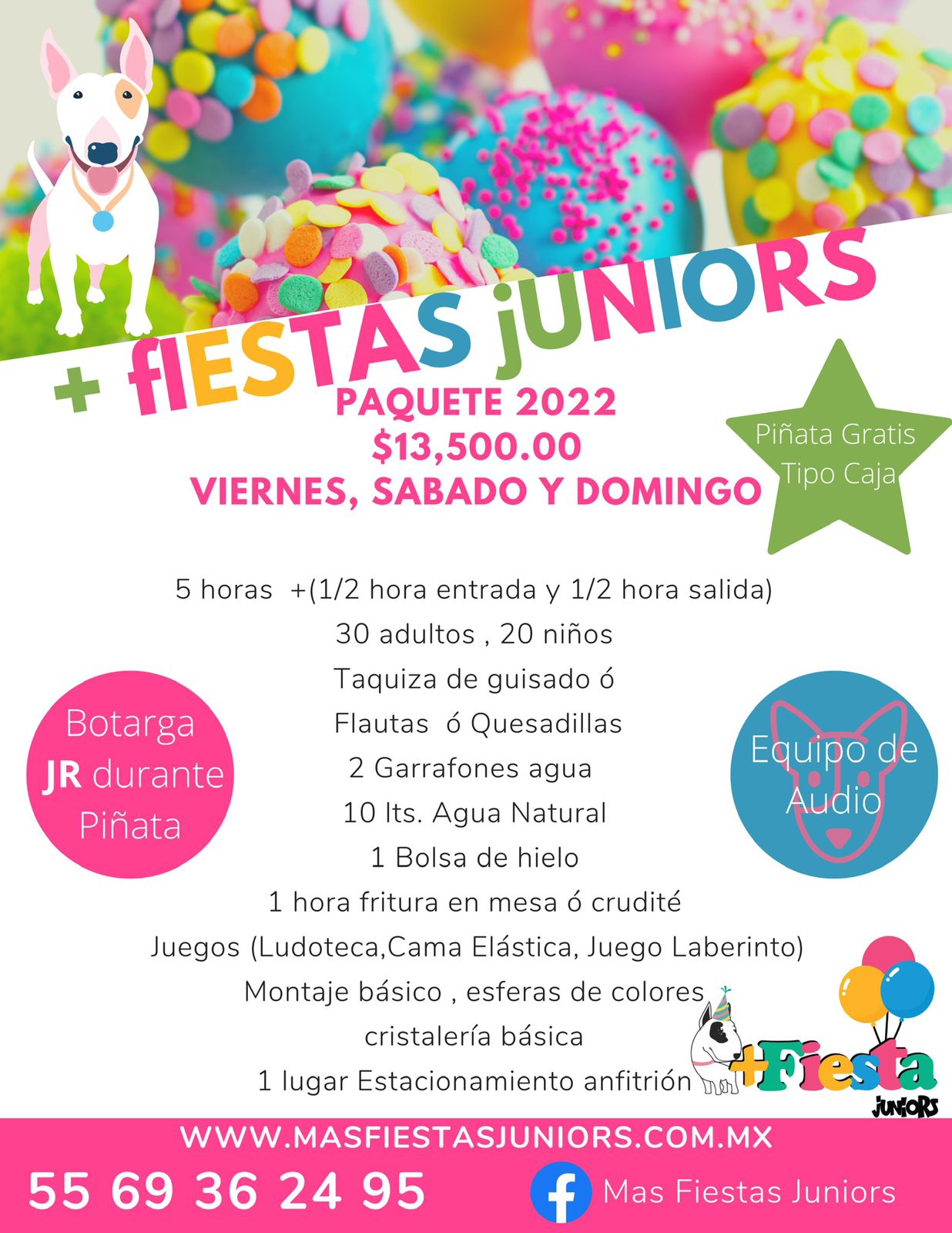 + fIESTAS jUNIORS

PAQUETE 2022
$13,500.00
VIERNES, SABADO Y DOMINGO

Piñata Gratis Tipo Caja

5 horas +(1/2 hora entrada y 1/2 hora salida)
30 adultos , 20 niños
Taquiza de guisado ó
Flautas ó Quesadillas
2 Garrafones agua
10 lts. Agua Natural
1 Bolsa de hielo
1 hora fritura en mesa ó crudité
Juegos (Ludoteca,Cama Elástica, Juego Laberinto)
Montaje básico , esferas de colores
cristalería básica
1 lugar Estacionamiento anfitrión

Botarga JR durante Piñata

Equipo de Audio

+Fiesta JUNIORS

WWW.MASFIESTASJUNIORS.COM.MX
55 69 36 24 95
Mas Fiestas Juniors